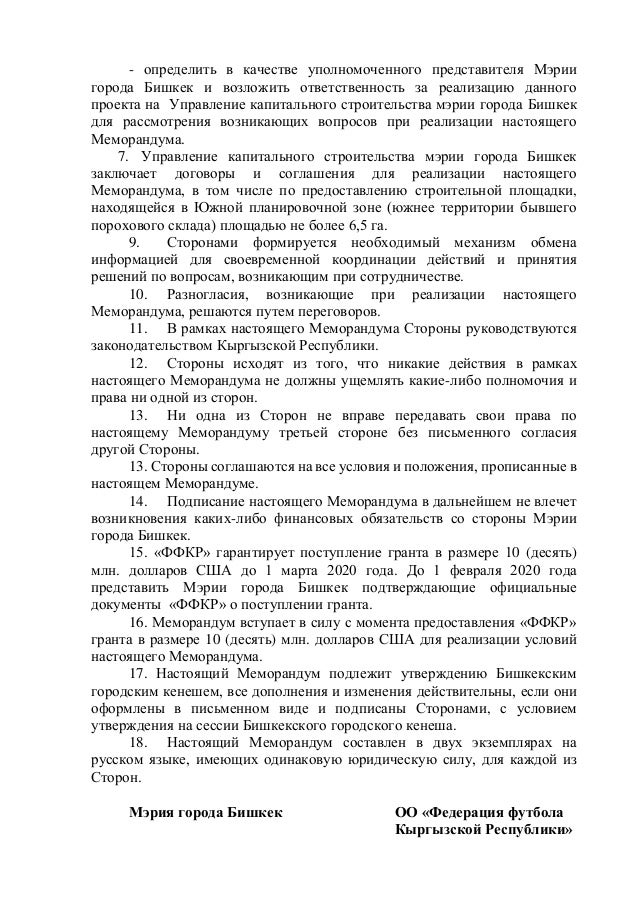 - определить в качестве уполномоченного представителя Мэрии города Бишкек и возложить ответственность за реализацию данного проекта на Управление капитального строительства мэрии города Бишкек для рассмотрения возникающих вопросов при реализации настоящего Меморандума.

7. Управление капитального строительства мэрии города Бишкек заключает договоры и соглашения для реализации настоящего Меморандума, в том числе по предоставлению строительной площадки, находящейся в Южной планировочной зоне (южнее территории бывшего порохового склада) площадью не более 6,5 га.

9. Сторонами формируется необходимый механизм обмена информацией для своевременной координации действий и принятия решений по вопросам, возникающим при сотрудничестве.

10. Разногласия, возникающие при реализации настоящего Меморандума, решаются путем переговоров.

11. В рамках настоящего Меморандума Стороны руководствуются законодательством Кыргызской Республики.

12. Стороны исходят из того, что никакие действия в рамках настоящего Меморандума не должны ущемлять какие-либо полномочия и права ни одной из сторон.

13. Ни одна из Сторон не вправе передавать свои права по настоящему Меморандуму третьей стороне без письменного согласия другой Стороны.

13. Стороны соглашаются на все условия и положения, прописанные в настоящем Меморандуме.

14. Подписание настоящего Меморандума в дальнейшем не влечет возникновения каких-либо финансовых обязательств со стороны Мэрии города Бишкек.

15. «ФФКР» гарантирует поступление гранта в размере 10 (десять) млн. долларов США до 1 марта 2020 года. До 1 февраля 2020 года представить Мэрии города Бишкек подтверждающие официальные документы «ФФКР» о поступлении гранта.

16. Меморандум вступает в силу с момента предоставления «ФФКР» гранта в размере 10 (десять) млн. долларов США для реализации условий настоящего Меморандума.

17. Настоящий Меморандум подлежит утверждению Бишкекским городским кенешем, все дополнения и изменения действительны, если они оформлены в письменном виде и подписаны Сторонами, с условием утверждения на сессии Бишкекского городского кенеша.

18. Настоящий Меморандум составлен в двух экземплярах на русском языке, имеющих одинаковую юридическую силу, для каждой из Сторон.

Мэрия города Бишкек

ОО «Федерация футбола Кыргызской Республики»